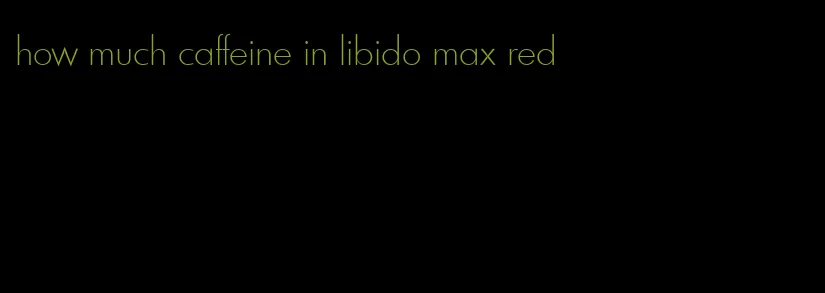 how much caffeine in libido max red